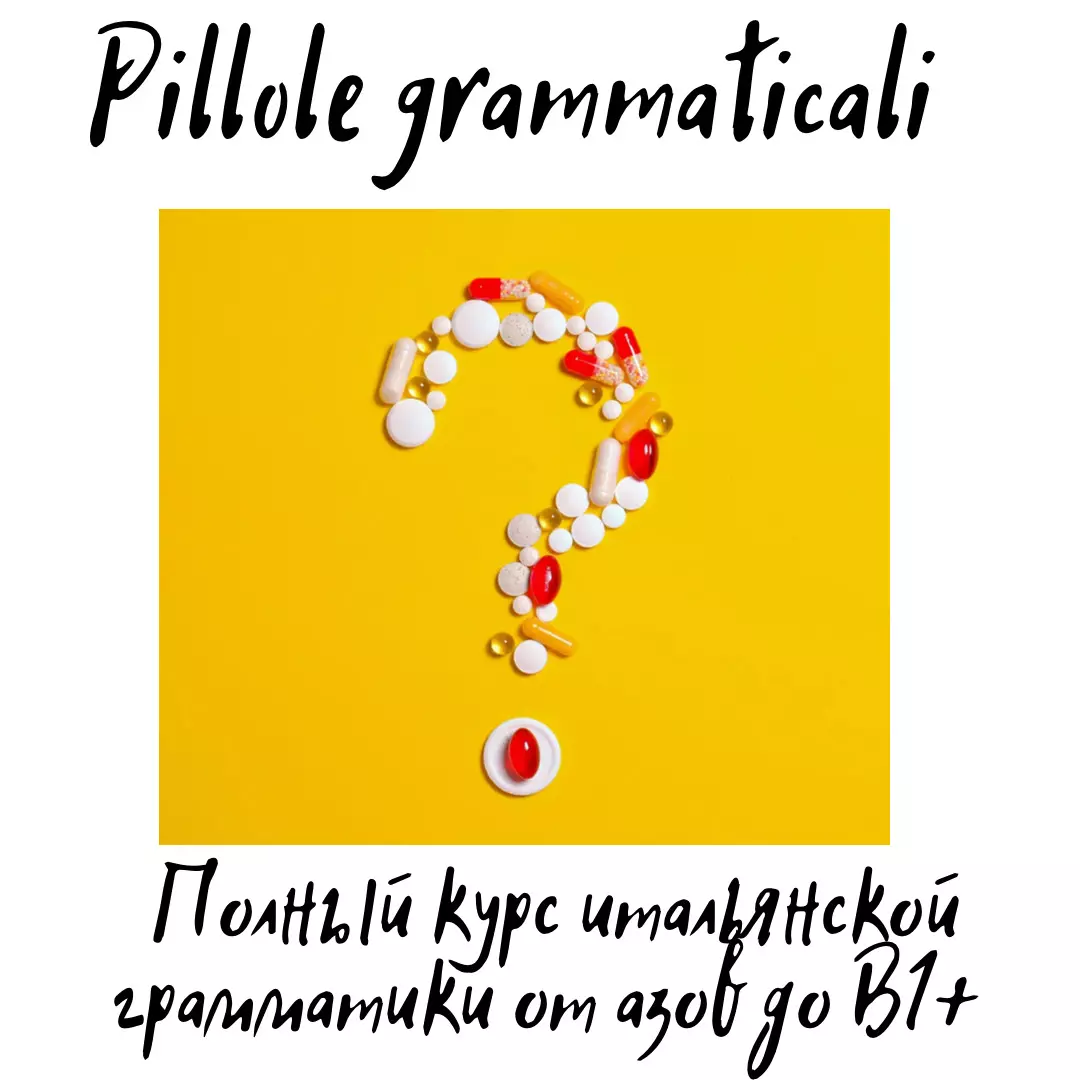 Pillole grammaticali

Полный курс итальянской грамматики от азов до B1+